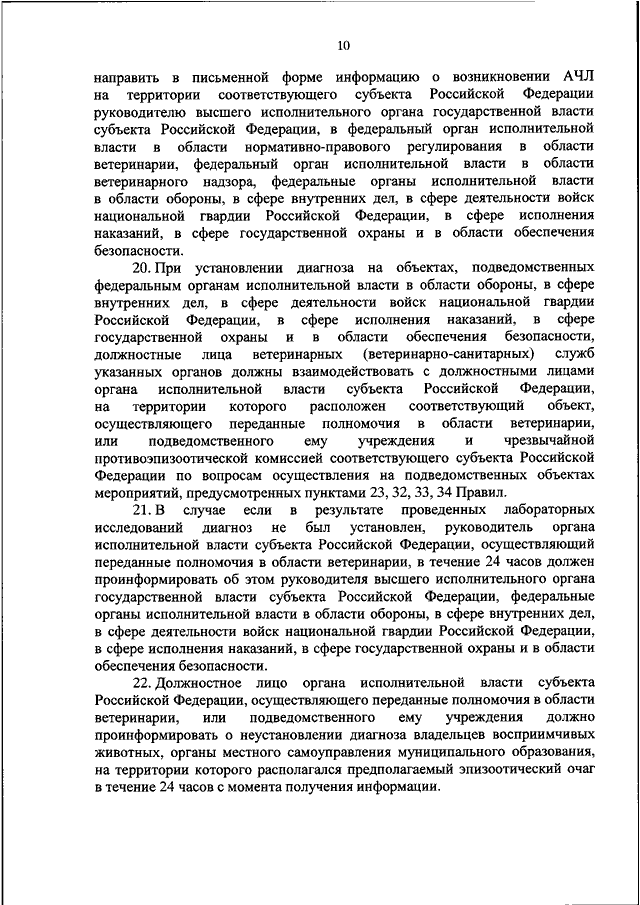 10

направить в письменной форме информацию о возникновении АЧЛ на территории соответствующего субъекта Российской Федерации руководителю высшего исполнительного органа государственной власти субъекта Российской Федерации, в федеральный орган исполнительной власти в области нормативно-правового регулирования в области ветеринарии, федеральный орган исполнительной власти в области ветеринарного надзора, федеральные органы исполнительной власти в области обороны, в сфере внутренних дел, в сфере деятельности войск национальной гвардии Российской Федерации, в сфере исполнения наказаний, в сфере государственной охраны и в области обеспечения безопасности.

20. При установлении диагноза на объектах, подведомственных федеральным органам исполнительной власти в области обороны, в сфере внутренних дел, в сфере деятельности войск национальной гвардии Российской Федерации, в сфере исполнения наказаний, в сфере государственной охраны и в области обеспечения безопасности, должностные лица ветеринарных (ветеринарно-санитарных) служб указанных органов должны взаимодействовать с должностными лицами органа исполнительной власти субъекта Российской Федерации, на территории которого расположен соответствующий объект, осуществляющего переданные полномочия в области ветеринарии, или подведомственного ему учреждения и чрезвычайной противоэпизоотической комиссией соответствующего субъекта Российской Федерации по вопросам осуществления на подведомственных объектах мероприятий, предусмотренных пунктами 23, 32, 33, 34 Правил.

21. В случае если в результате проведенных лабораторных исследований диагноз не был установлен, руководитель органа исполнительной власти субъекта Российской Федерации, осуществляющий переданные полномочия в области ветеринарии, в течение 24 часов должен проинформировать об этом руководителя высшего исполнительного органа государственной власти субъекта Российской Федерации, федеральные органы исполнительной власти в области обороны, в сфере внутренних дел, в сфере деятельности войск национальной гвардии Российской Федерации, в сфере исполнения наказаний, в сфере государственной охраны и в области обеспечения безопасности.

22. Должностное лицо органа исполнительной власти субъекта Российской Федерации, осуществляющего переданные полномочия в области ветеринарии, или подведомственного ему учреждения должно проинформировать о неустановлении диагноза владельцев восприимчивых животных, органы местного самоуправления муниципального образования, на территории которого располагался предполагаемый эпизоотический очаг в течение 24 часов с момента получения информации.